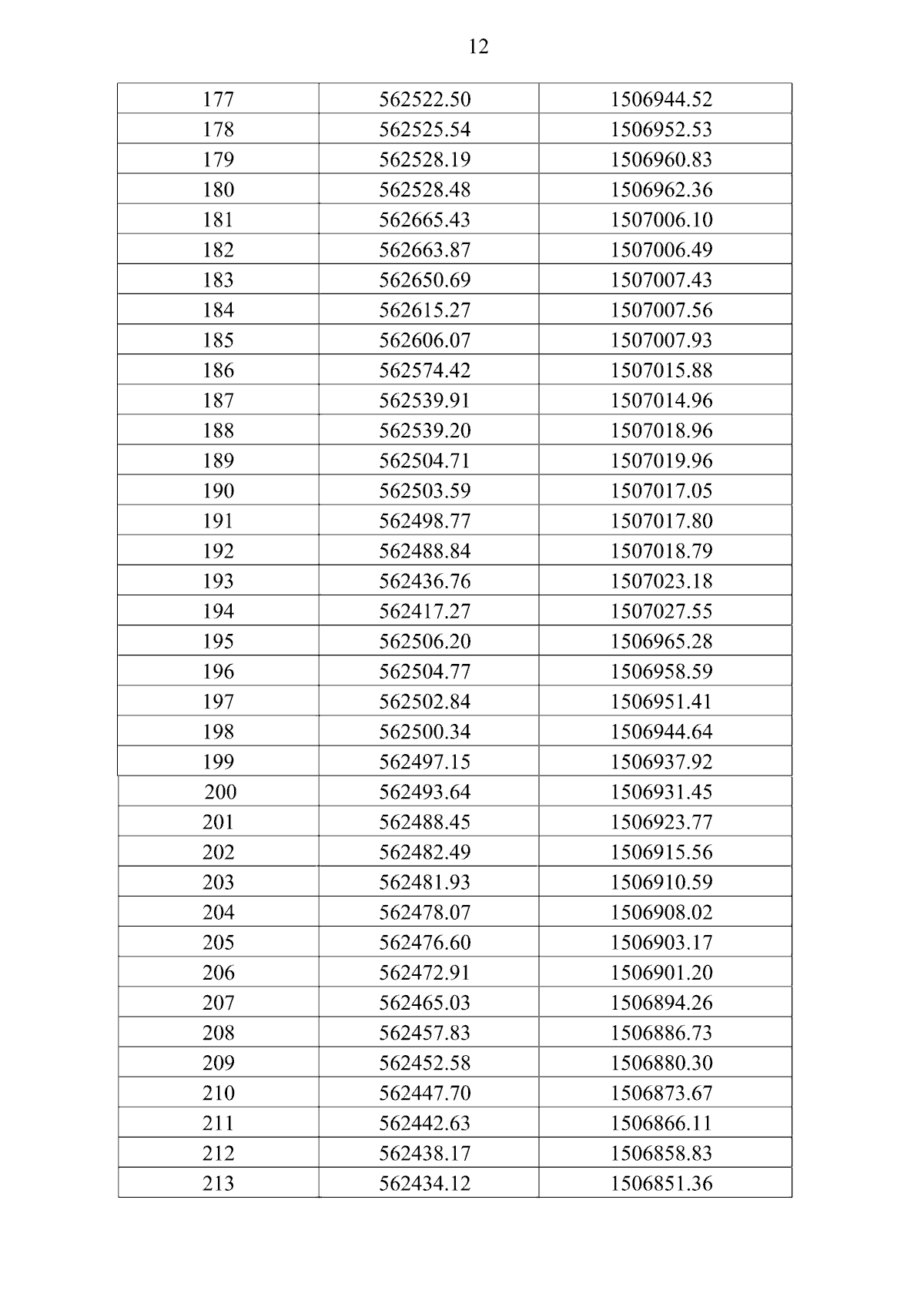 12

| 177 | 562522.50 | 1506944.52 |
|---|---|---|
| 178 | 562525.54 | 1506952.53 |
| 179 | 562528.19 | 1506960.83 |
| 180 | 562528.48 | 1506962.36 |
| 181 | 562665.43 | 1507006.10 |
| 182 | 562663.87 | 1507006.49 |
| 183 | 562650.69 | 1507007.43 |
| 184 | 562615.27 | 1507007.56 |
| 185 | 562606.07 | 1507007.93 |
| 186 | 562574.42 | 1507015.88 |
| 187 | 562539.91 | 1507014.96 |
| 188 | 562539.20 | 1507018.96 |
| 189 | 562504.71 | 1507019.96 |
| 190 | 562503.59 | 1507017.05 |
| 191 | 562498.77 | 1507017.80 |
| 192 | 562488.84 | 1507018.79 |
| 193 | 562436.76 | 1507023.18 |
| 194 | 562417.27 | 1507027.55 |
| 195 | 562506.20 | 1506965.28 |
| 196 | 562504.77 | 1506958.59 |
| 197 | 562502.84 | 1506951.41 |
| 198 | 562500.34 | 1506944.64 |
| 199 | 562497.15 | 1506937.92 |
| 200 | 562493.64 | 1506931.45 |
| 201 | 562488.45 | 1506923.77 |
| 202 | 562482.49 | 1506915.56 |
| 203 | 562481.93 | 1506910.59 |
| 204 | 562478.07 | 1506908.02 |
| 205 | 562476.60 | 1506903.17 |
| 206 | 562472.91 | 1506901.20 |
| 207 | 562465.03 | 1506894.26 |
| 208 | 562457.83 | 1506886.73 |
| 209 | 562452.58 | 1506880.30 |
| 210 | 562447.70 | 1506873.67 |
| 211 | 562442.63 | 1506866.11 |
| 212 | 562438.17 | 1506858.83 |
| 213 | 562434.12 | 1506851.36 |